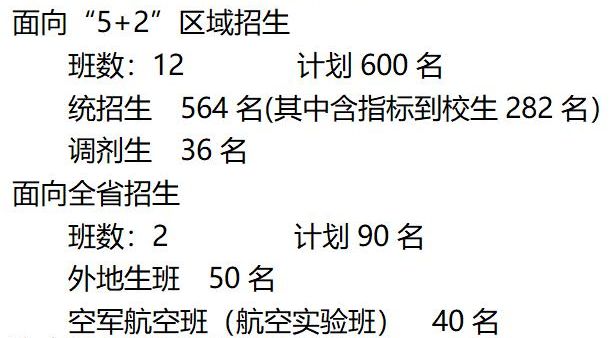 面向“5+2”区域招生

班数：12　　　　计划 600 名

统招生　564 名(其中含指标到校生 282 名)

调剂生　36 名

面向全省招生

班数：2　　　　计划 90 名

外地生班　50 名

空军航空班（航空实验班）　40 名